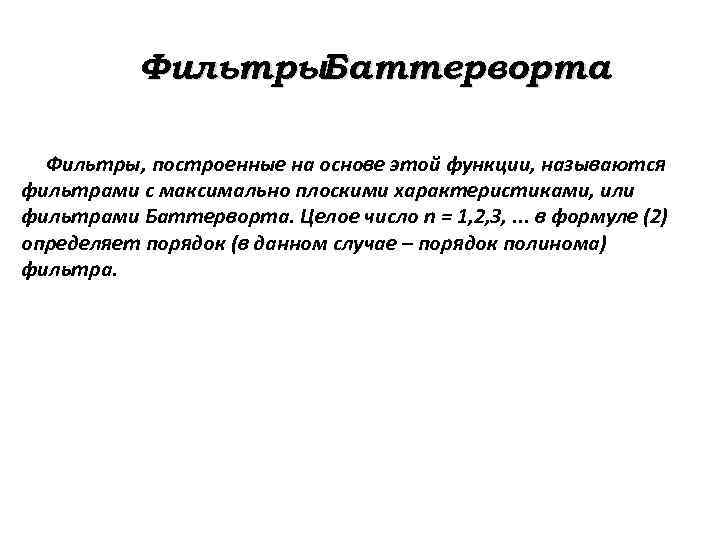 ФильтрыБаттерворта

Фильтры, построенные на основе этой функции, называются фильтрами с максимально плоскими характеристиками, или фильтрами Баттерворта. Целое число n = 1,2,3, ... в формуле (2) определяет порядок (в данном случае – порядок полинома) фильтра.